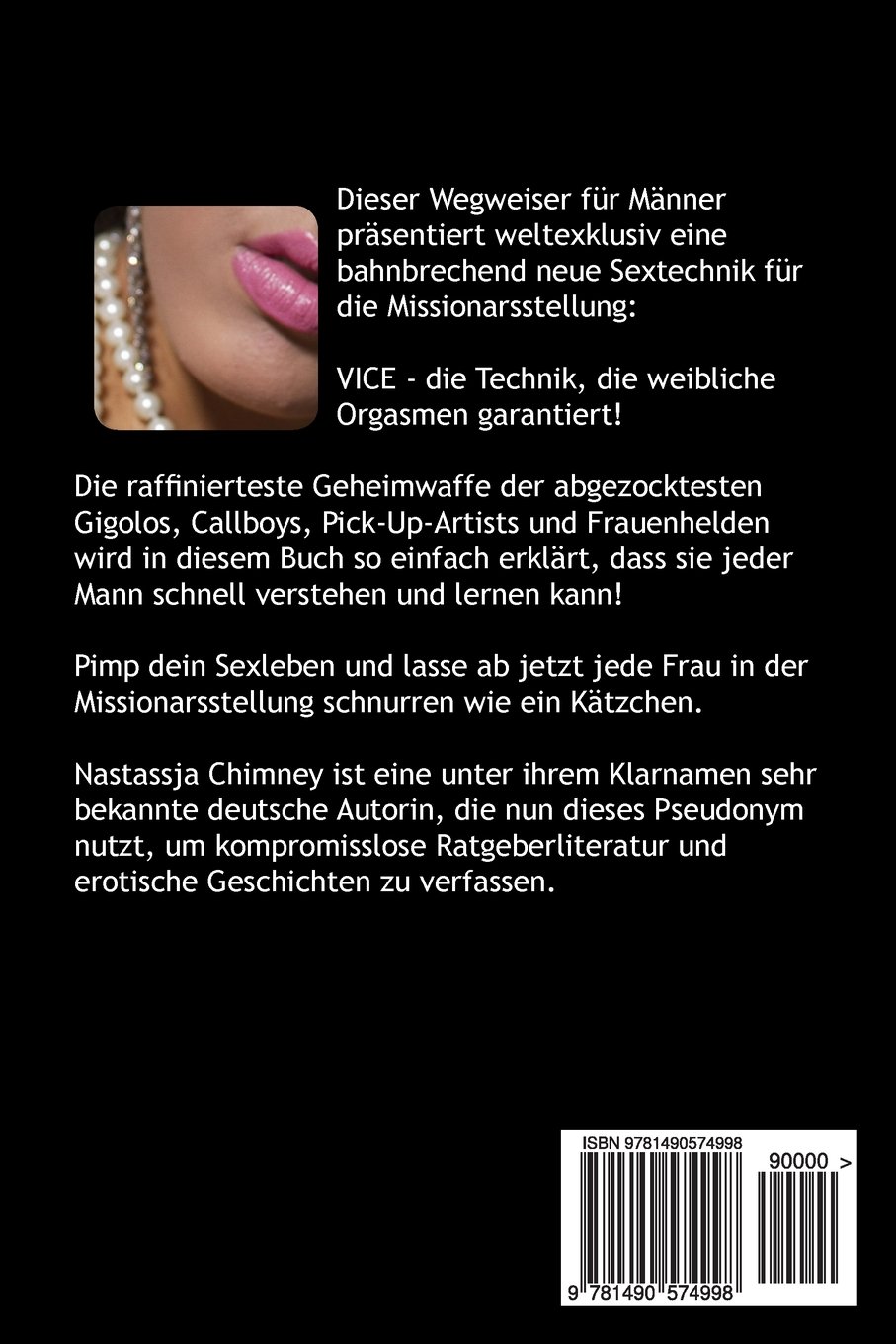 Dieser Wegweiser für Männer präsentiert weltexklusiv eine bahnbrechend neue Sextechnik für die Missionarsstellung:

VICE - die Technik, die weibliche Orgasmen garantiert!

Die raffinierteste Geheimwaffe der abgezocktesten Gigolos, Callboys, Pick-Up-Artists und Frauenhelden wird in diesem Buch so einfach erklärt, dass sie jeder Mann schnell verstehen und lernen kann!

Pimp dein Sexleben und lasse ab jetzt jede Frau in der Missionarsstellung schnurren wie ein Kätzchen.

Nastassja Chimney ist eine unter ihrem Klarnamen sehr bekannte deutsche Autorin, die nun dieses Pseudonym nutzt, um kompromisslose Ratgeberliteratur und erotische Geschichten zu verfassen.

ISBN 9781490574998

90000 >

9 781490 574998